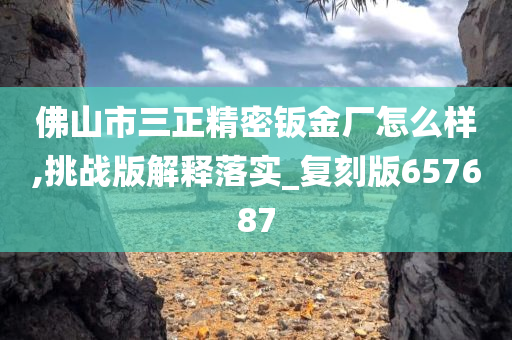 佛山市三正精密钣金厂怎么样,挑战版解释落实_复刻版657687